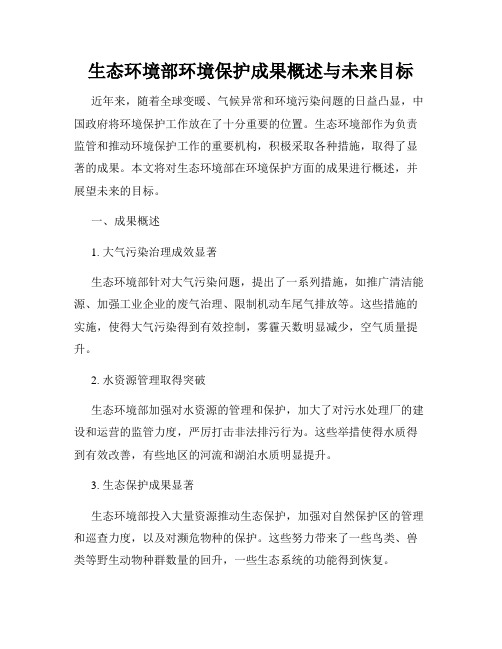 生态环境部环境保护成果概述与未来目标

近年来，随着全球变暖、气候异常和环境污染问题的日益凸显，中国政府将环境保护工作放在了十分重要的位置。生态环境部作为负责监管和推动环境保护工作的重要机构，积极采取各种措施，取得了显著的成果。本文将对生态环境部在环境保护方面的成果进行概述，并展望未来的目标。

一、成果概述

1. 大气污染治理成效显著

生态环境部针对大气污染问题，提出了一系列措施，如推广清洁能源、加强工业企业的废气治理、限制机动车尾气排放等。这些措施的实施，使得大气污染得到有效控制，雾霾天数明显减少，空气质量提升。

2. 水资源管理取得突破

生态环境部加强对水资源的管理和保护，加大了对污水处理厂的建设和运营的监管力度，严厉打击非法排污行为。这些举措使得水质得到有效改善，有些地区的河流和湖泊水质明显提升。

3. 生态保护成果显著

生态环境部投入大量资源推动生态保护，加强对自然保护区的管理和巡查力度，以及对濒危物种的保护。这些努力带来了一些鸟类、兽类等野生动物种群数量的回升，一些生态系统的功能得到恢复。